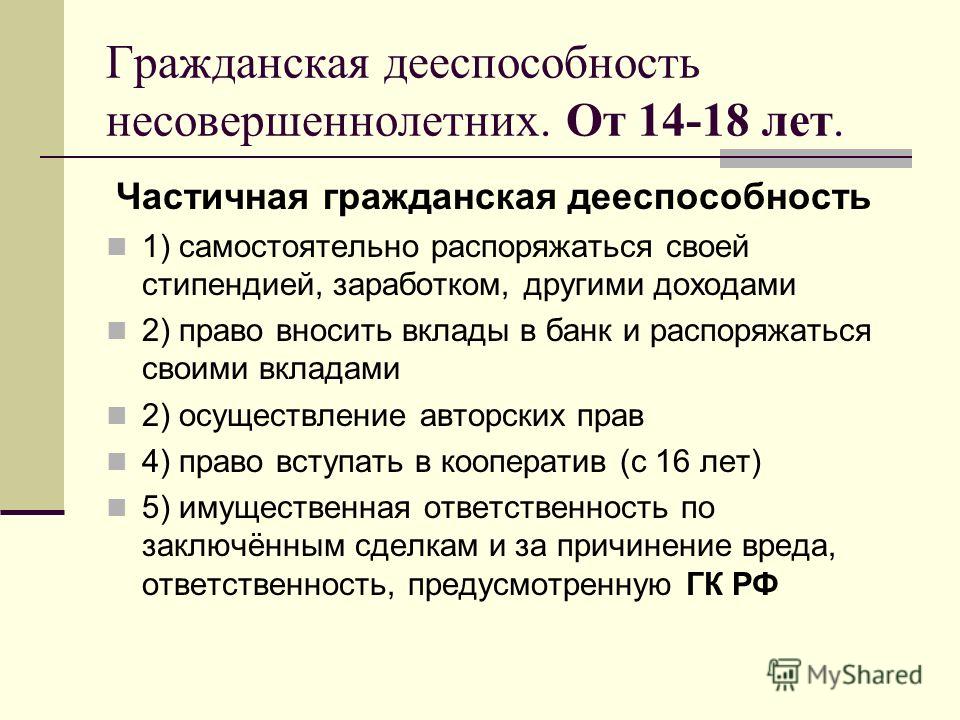 Гражданская дееспособность несовершеннолетних. От 14-18 лет.

Частичная гражданская дееспособность

1) самостоятельно распоряжаться своей стипендией, заработком, другими доходами

2) право вносить вклады в банк и распоряжаться своими вкладами

2) осуществление авторских прав

4) право вступать в кооператив (с 16 лет)

5) имущественная ответственность по заключённым сделкам и за причинение вреда, ответственность, предусмотренную ГК РФ

MyShared